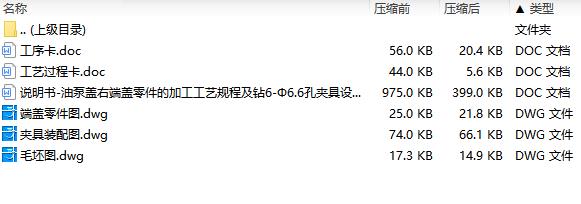 | 名称 | 压缩前 | 压缩后 | ▲ 类型 |
|---|---|---|---|
| .. (上级目录) | | | 文件夹 |
| 工序卡.doc | 56.0 KB | 20.4 KB | DOC 文档 |
| 工艺过程卡.doc | 44.0 KB | 5.6 KB | DOC 文档 |
| 说明书-油泵盖右端盖零件的加工工艺规程及钻6-Φ6.6孔夹具设... | 975.0 KB | 399.0 KB | DOC 文档 |
| 端盖零件图.dwg | 25.0 KB | 21.8 KB | DWG 文件 |
| 夹具装配图.dwg | 74.0 KB | 66.1 KB | DWG 文件 |
| 毛坯图.dwg | 17.3 KB | 14.9 KB | DWG 文件 |